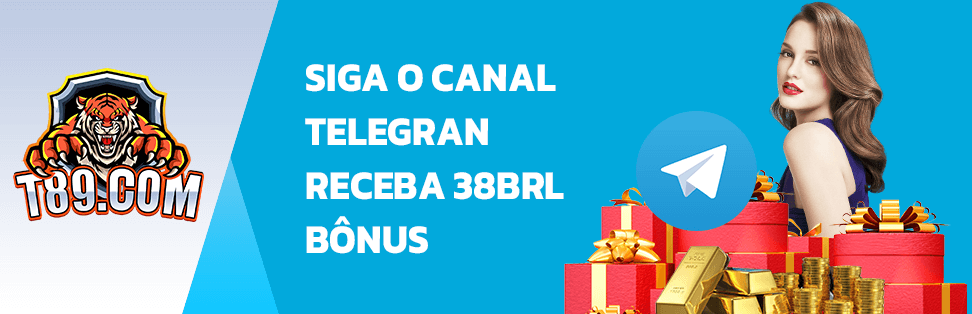 T89.COM

SIGA O CANAL TELEGRAN RECEBA 38BRL BÔNUS